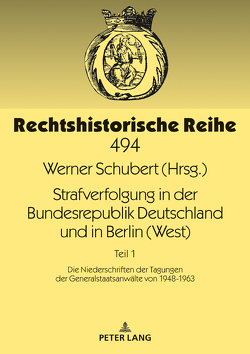 Rechtshistorische Reihe
494

Werner Schubert (Hrsg.)

Strafverfolgung in der Bundesrepublik Deutschland und in Berlin (West)

Teil 1

Die Niederschriften der Tagungen der Generalstaatsanwälte von 1948-1963

PETER LANG